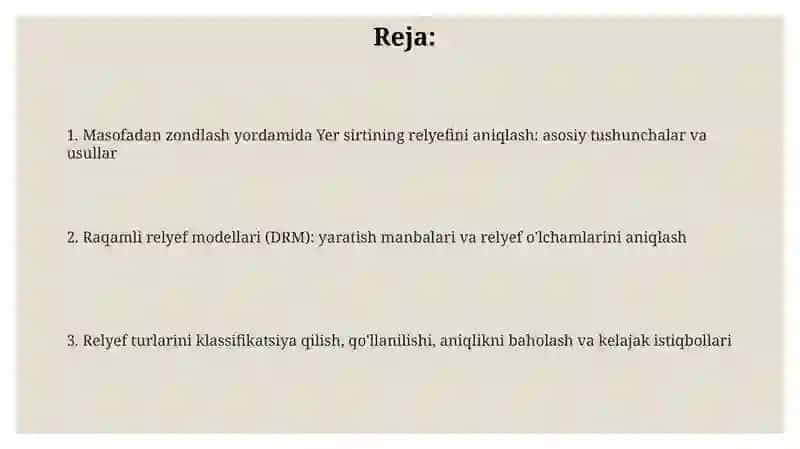 Reja:

1. Masofadan zondlash yordamida Yer sirtining relyefini aniqlash: asosiy tushunchalar va usullar

2. Raqamli relyef modellari (DRM): yaratish manbalari va relyef o'lchamlarini aniqlash

3. Relyef turlarini klassifikatsiya qilish, qo'llanilishi, aniqlikni baholash va kelajak istiqbollari